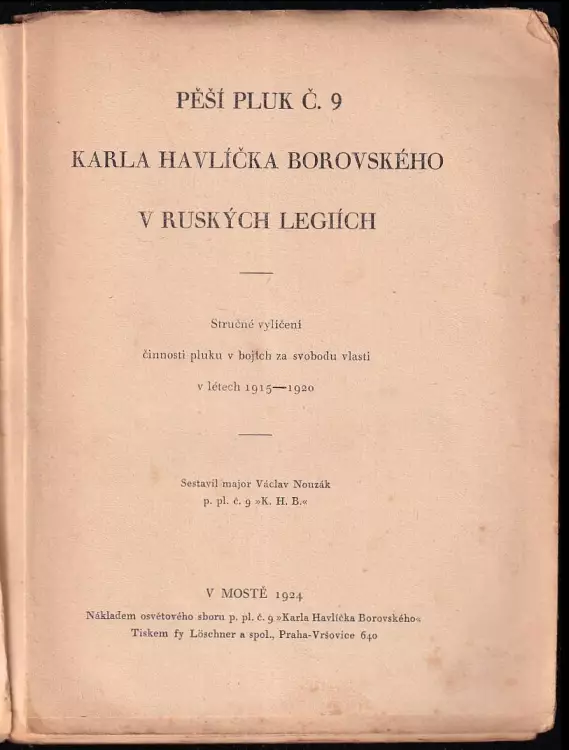 PĚŠÍ PLUK Č. 9

KARLA HAVLÍČKA BOROVSKÉHO

V RUSKÝCH LEGIÍCH

Stručné vylíčení

činnosti pluku v bojích za svobodu vlasti

v létech 1915—1920

Sestavil major Václav Nouzák
p. pl. č. 9 »K. H. B.«

V MOSTĚ 1924
Nákladem osvětového sboru p. pl. č. 9 »Karla Havlíčka Borovského«
Tiskem fy Löschner a spol., Praha-Vršovice 640